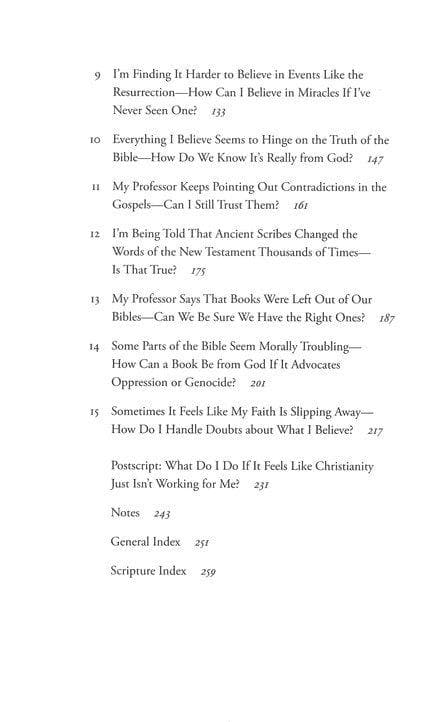 9 I'm Finding It Harder to Believe in Events Like the Resurrection—How Can I Believe in Miracles If I've Never Seen One? 133

10 Everything I Believe Seems to Hinge on the Truth of the Bible—How Do We Know It's Really from God? 147

11 My Professor Keeps Pointing Out Contradictions in the Gospels—Can I Still Trust Them? 161

12 I'm Being Told That Ancient Scribes Changed the Words of the New Testament Thousands of Times—Is That True? 175

13 My Professor Says That Books Were Left Out of Our Bibles—Can We Be Sure We Have the Right Ones? 187

14 Some Parts of the Bible Seem Morally Troubling—How Can a Book Be from God If It Advocates Oppression or Genocide? 201

15 Sometimes It Feels Like My Faith Is Slipping Away—How Do I Handle Doubts about What I Believe? 217

Postscript: What Do I Do If It Feels Like Christianity Just Isn't Working for Me? 231

Notes 243

General Index 251

Scripture Index 259